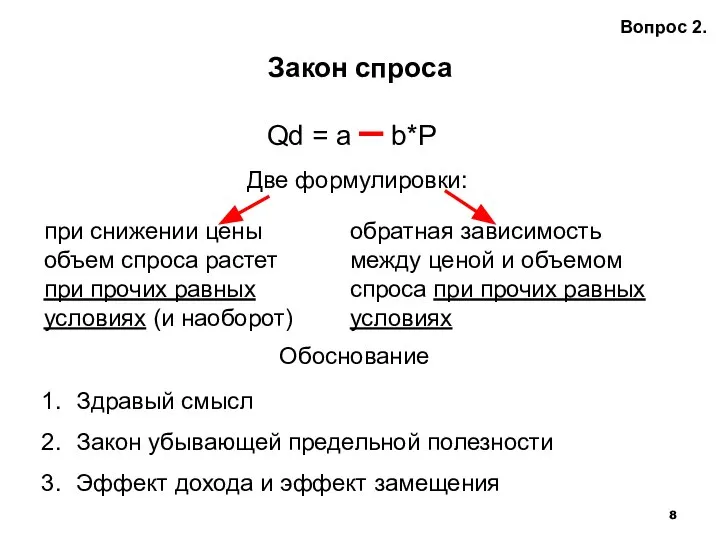 Вопрос 2.

Закон спроса

$Qd = a - b*P$

Две формулировки:

при снижении цены объем спроса растет при прочих равных условиях (и наоборот)

обратная зависимость между ценой и объемом спроса при прочих равных условиях

Обоснование

1. Здравый смысл
2. Закон убывающей предельной полезности
3. Эффект дохода и эффект замещения

8